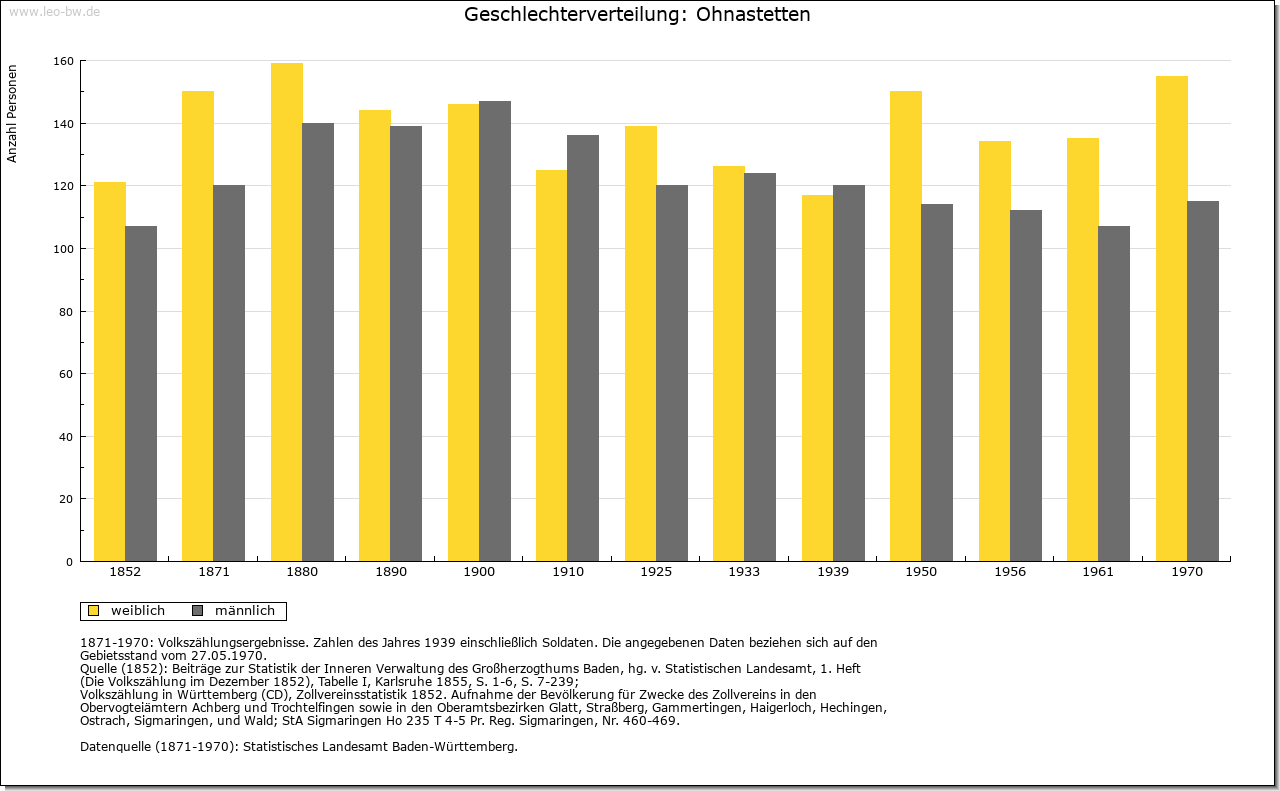 www.leo-bw.de

Geschlechterverteilung: Ohnastetten

Anzahl Personen

160
140
120
100
80
60
40
20
0

1852 1871 1880 1890 1900 1910 1925 1933 1939 1950 1956 1961 1970

weiblich männlich

1871-1970: Volkszählungsergebnisse. Zahlen des Jahres 1939 einschließlich Soldaten. Die angegebenen Daten beziehen sich auf den Gebietsstand vom 27.05.1970.
Quelle (1852): Beiträge zur Statistik der Inneren Verwaltung des Großherzogthums Baden, hg. v. Statistischen Landesamt, 1. Heft (Die Volkszählung im Dezember 1852), Tabelle I, Karlsruhe 1855, S. 1-6, S. 7-239;
Volkszählung in Württemberg (CD), Zollvereinsstatistik 1852. Aufnahme der Bevölkerung für Zwecke des Zollvereins in den Obervogteiämtern Achberg und Trochtelfingen sowie in den Oberamtsbezirken Glatt, Straßberg, Gammertingen, Haigerloch, Hechingen, Ostrach, Sigmaringen, und Wald; StA Sigmaringen Ho 235 T 4-5 Pr. Reg. Sigmaringen, Nr. 460-469.

Datenquelle (1871-1970): Statistisches Landesamt Baden-Württemberg.